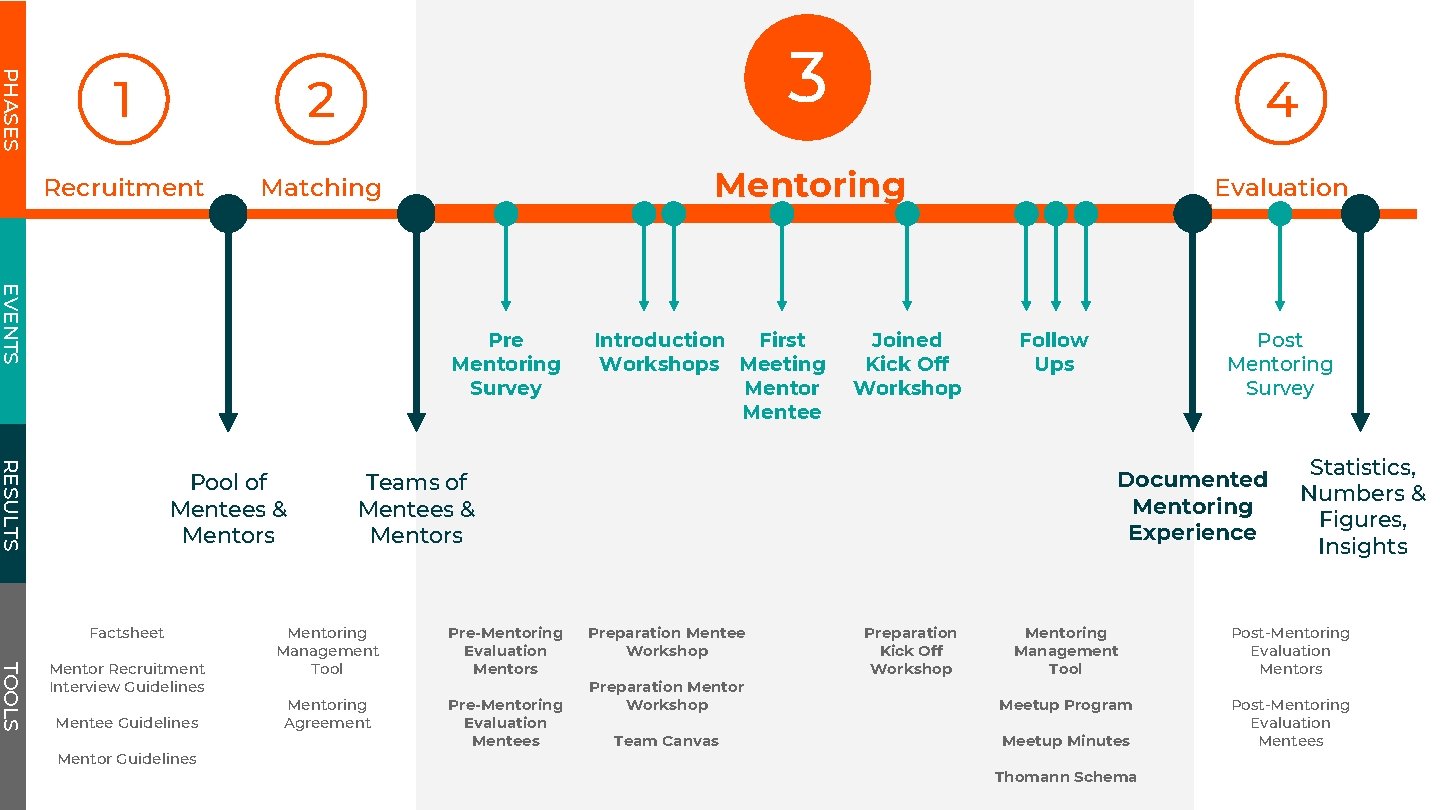 PHASES

1

Recruitment

2

Matching

3

Mentoring

4

Evaluation

EVENTS

Pre Mentoring Survey

Introduction Workshops

First Meeting Mentor Mentee

Joined Kick Off Workshop

Follow Ups

Post Mentoring Survey

RESULTS

Pool of Mentees & Mentors

Teams of Mentees & Mentors

Documented Mentoring Experience

Statistics, Numbers & Figures, Insights

TOOLS

Factsheet

Mentor Recruitment Interview Guidelines

Mentee Guidelines

Mentor Guidelines

Mentoring Management Tool

Mentoring Agreement

Pre-Mentoring Evaluation Mentors

Pre-Mentoring Evaluation Mentees

Preparation Mentee Workshop

Preparation Mentor Workshop

Team Canvas

Preparation Kick Off Workshop

Mentoring Management Tool

Meetup Program

Meetup Minutes

Thomann Schema

Post-Mentoring Evaluation Mentors

Post-Mentoring Evaluation Mentees